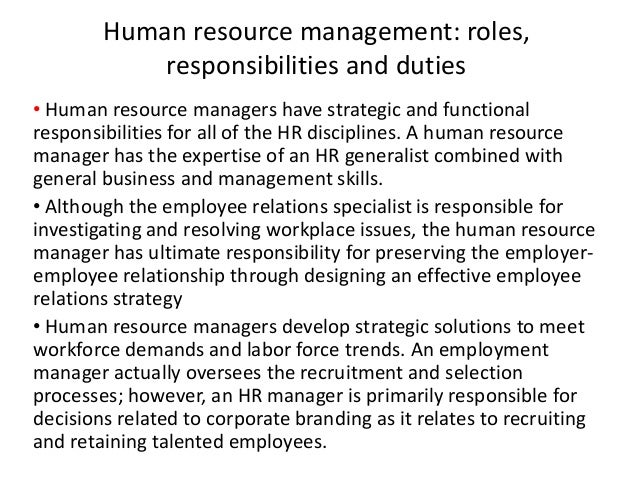 Human resource management: roles, responsibilities and duties

• Human resource managers have strategic and functional responsibilities for all of the HR disciplines. A human resource manager has the expertise of an HR generalist combined with general business and management skills.

• Although the employee relations specialist is responsible for investigating and resolving workplace issues, the human resource manager has ultimate responsibility for preserving the employer-employee relationship through designing an effective employee relations strategy

• Human resource managers develop strategic solutions to meet workforce demands and labor force trends. An employment manager actually oversees the recruitment and selection processes; however, an HR manager is primarily responsible for decisions related to corporate branding as it relates to recruiting and retaining talented employees.